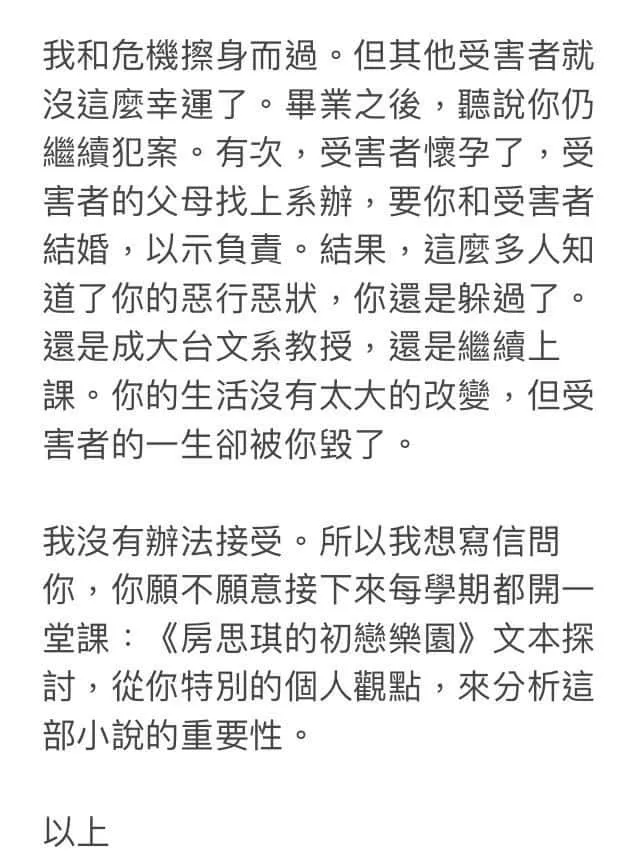 我和危機擦身而過。但其他受害者就沒這麼幸運了。畢業之後，聽說你仍繼續犯案。有次，受害者懷孕了，受害者的父母找上系辦，要你和受害者結婚，以示負責。結果，這麼多人知道了你的惡行惡狀，你還是躲過了。還是成大台文系教授，還是繼續上課。你的生活沒有太大的改變，但受害者的一生卻被你毀了。

我沒有辦法接受。所以我想寫信問你，你願不願意接下來每學期都開一堂課：《房思琪的初戀樂園》文本探討，從你特別的個人觀點，來分析這部小說的重要性。

以上